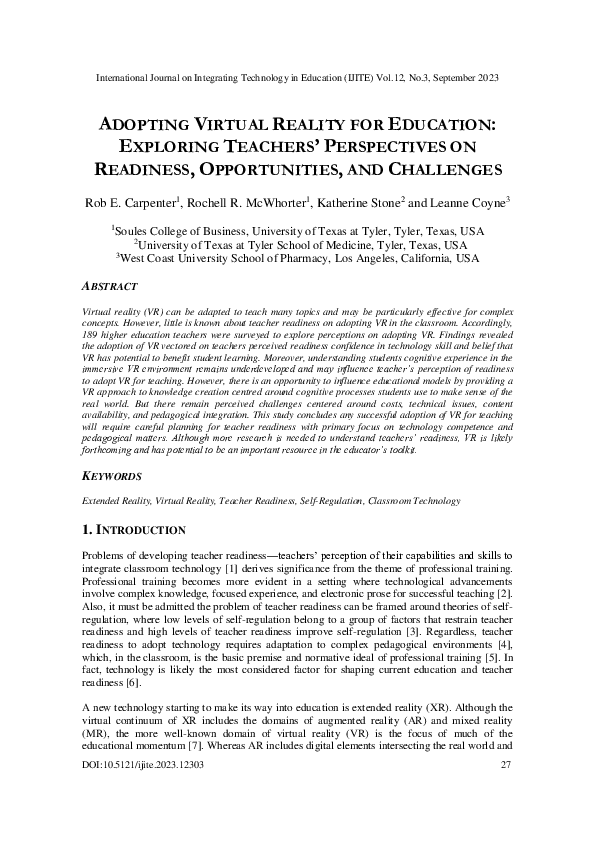 International Journal on Integrating Technology in Education (IJITE) Vol.12, No.3, September 2023

ADOPTING VIRTUAL REALITY FOR EDUCATION: EXPLORING TEACHERS' PERSPECTIVES ON READINESS, OPPORTUNITIES, AND CHALLENGES

Rob E. Carpenter$^1$, Rochell R. McWhorter$^1$, Katherine Stone$^2$ and Leanne Coyne$^3$

$^1$Soules College of Business, University of Texas at Tyler, Tyler, Texas, USA
$^2$University of Texas at Tyler School of Medicine, Tyler, Texas, USA
$^3$West Coast University School of Pharmacy, Los Angeles, California, USA

ABSTRACT

Virtual reality (VR) can be adapted to teach many topics and may be particularly effective for complex concepts. However, little is known about teacher readiness on adopting VR in the classroom. Accordingly, 189 higher education teachers were surveyed to explore perceptions on adopting VR. Findings revealed the adoption of VR vectored on teachers perceived readiness confidence in technology skill and belief that VR has potential to benefit student learning. Moreover, understanding students cognitive experience in the immersive VR environment remains underdeveloped and may influence teacher's perception of readiness to adopt VR for teaching. However, there is an opportunity to influence educational models by providing a VR approach to knowledge creation centred around cognitive processes students use to make sense of the real world. But there remain perceived challenges centered around costs, technical issues, content availability, and pedagogical integration. This study concludes any successful adoption of VR for teaching will require careful planning for teacher readiness with primary focus on technology competence and pedagogical matters. Although more research is needed to understand teachers' readiness, VR is likely forthcoming and has potential to be an important resource in the educator's toolkit.

KEYWORDS

Extended Reality, Virtual Reality, Teacher Readiness, Self-Regulation, Classroom Technology

1. INTRODUCTION

Problems of developing teacher readiness—teachers' perception of their capabilities and skills to integrate classroom technology [1] derives significance from the theme of professional training. Professional training becomes more evident in a setting where technological advancements involve complex knowledge, focused experience, and electronic prose for successful teaching [2]. Also, it must be admitted the problem of teacher readiness can be framed around theories of self-regulation, where low levels of self-regulation belong to a group of factors that restrain teacher readiness and high levels of teacher readiness improve self-regulation [3]. Regardless, teacher readiness to adopt technology requires adaptation to complex pedagogical environments [4], which, in the classroom, is the basic premise and normative ideal of professional training [5]. In fact, technology is likely the most considered factor for shaping current education and teacher readiness [6].

A new technology starting to make its way into education is extended reality (XR). Although the virtual continuum of XR includes the domains of augmented reality (AR) and mixed reality (MR), the more well-known domain of virtual reality (VR) is the focus of much of the educational momentum [7]. Whereas AR includes digital elements intersecting the real world and

DOI:10.5121/ijite.2023.12303 27